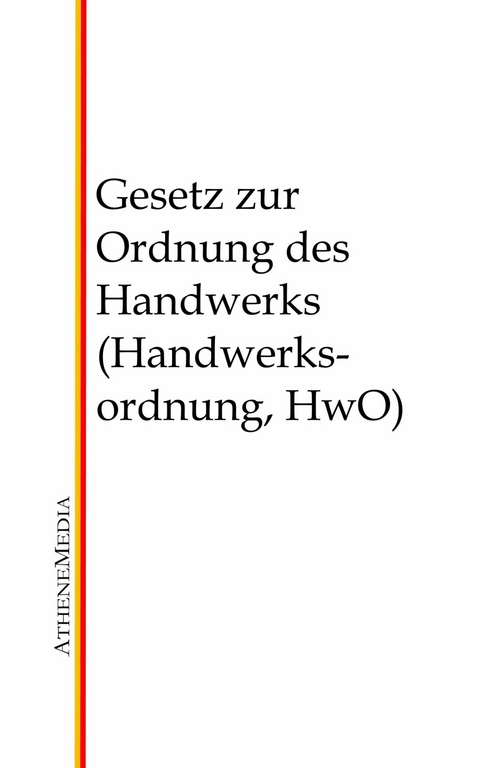 Gesetz zur Ordnung des Handwerks (Handwerksordnung, HwO)

AtheneMedia